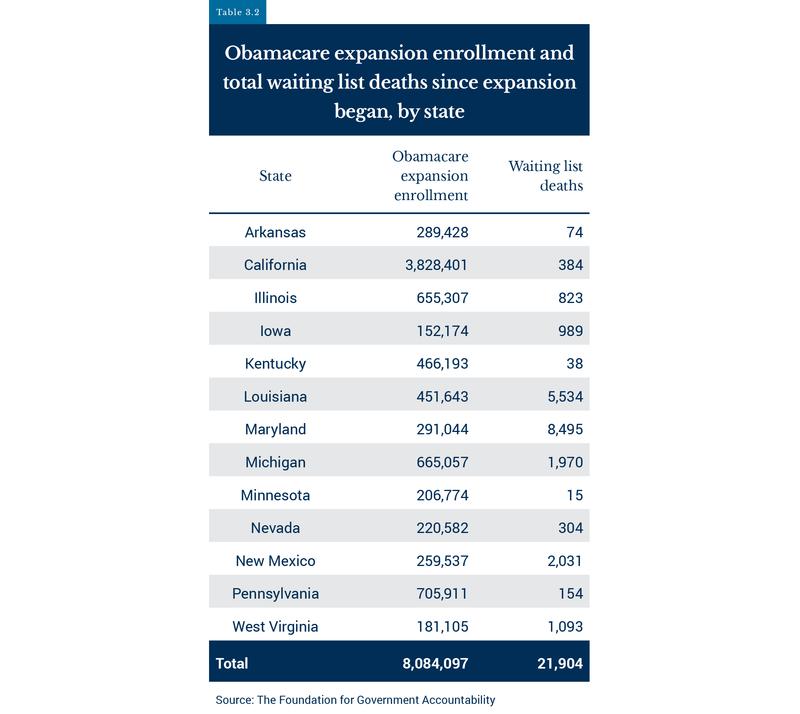 Table 3.2

Obamacare expansion enrollment and total waiting list deaths since expansion began, by state

| State | Obamacare expansion enrollment | Waiting list deaths |
|---|---|---|
| Arkansas | 289,428 | 74 |
| California | 3,828,401 | 384 |
| Illinois | 655,307 | 823 |
| Iowa | 152,174 | 989 |
| Kentucky | 466,193 | 38 |
| Louisiana | 451,643 | 5,534 |
| Maryland | 291,044 | 8,495 |
| Michigan | 665,057 | 1,970 |
| Minnesota | 206,774 | 15 |
| Nevada | 220,582 | 304 |
| New Mexico | 259,537 | 2,031 |
| Pennsylvania | 705,911 | 154 |
| West Virginia | 181,105 | 1,093 |
| Total | 8,084,097 | 21,904 |

Source: The Foundation for Government Accountability